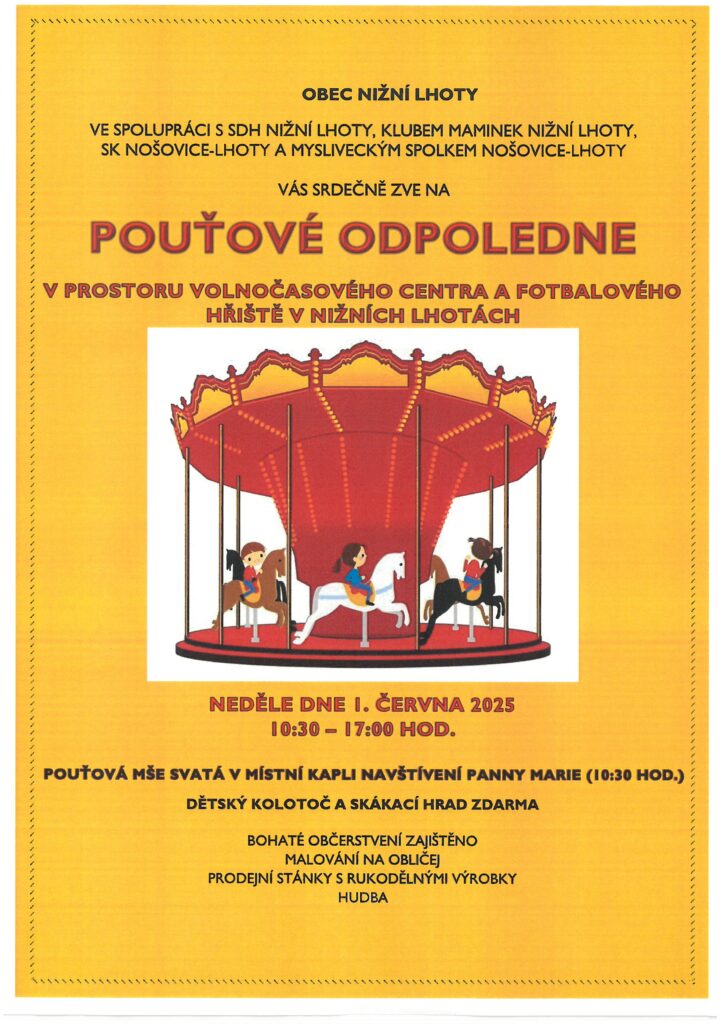 OBEC NIŽNÍ LHOTY

VE SPOLUPRÁCI S SDH NIŽNÍ LHOTY, KLUBEM MAMINEK NIŽNÍ LHOTY, SK NOŠOVICE-LHOTY A MYSLIVECKÝM SPOLKEM NOŠOVICE-LHOTY

VÁS SRDEČNĚ ZVE NA

POUŤOVÉ ODPOLEDNE

V PROSTORU VOLNOČASOVÉHO CENTRA A FOTBALOVÉHO HŘIŠTĚ V NIŽNÍCH LHOTÁCH

NEDĚLE DNE 1. ČERVNA 2025
10:30 – 17:00 HOD.

POUŤOVÁ MŠE SVATÁ V MÍSTNÍ KAPLI NAVŠTÍVENÍ PANNY MARIE (10:30 HOD.)

DĚTSKÝ KOLOTOČ A SKÁKACÍ HRAD ZDARMA

BOHATÉ OBČERSTVENÍ ZAJIŠTĚNO
MALOVÁNÍ NA OBLIČEJ
PRODEJNÍ STÁNKY S RUKODĚLNÝMI VÝROBKY
HUDBA